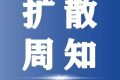 扩散
周知